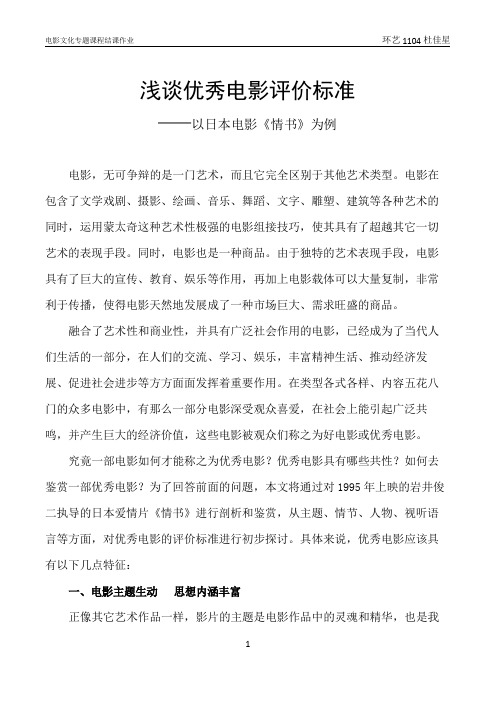 电影文化专题课程结课作业

环艺 1104 杜佳星

浅谈优秀电影评价标准

——以日本电影《情书》为例

电影，无可争辩的是一门艺术，而且它完全区别于其他艺术类型。电影在包含了文学戏剧、摄影、绘画、音乐、舞蹈、文字、雕塑、建筑等各种艺术的同时，运用蒙太奇这种艺术性极强的电影组接技巧，使其具有了超越其它一切艺术的表现手段。同时，电影也是一种商品。由于独特的艺术表现手段，电影具有了巨大的宣传、教育、娱乐等作用，再加上电影载体可以大量复制，非常利于传播，使得电影天然地发展成了一种市场巨大、需求旺盛的商品。

融合了艺术性和商业性，并具有广泛社会作用的电影，已经成为了当代人们生活的一部分，在人们的交流、学习、娱乐，丰富精神生活、推动经济发展、促进社会进步等方方面面发挥着重要作用。在类型各式各样、内容五花八门的众多电影中，有那么一部分电影深受观众喜爱，在社会上能引起广泛共鸣，并产生巨大的经济价值，这些电影被观众们称之为好电影或优秀电影。

究竟一部电影如何才能称之为优秀电影？优秀电影具有哪些共性？如何去鉴赏一部优秀电影？为了回答前面的问题，本文将通过对 1995 年上映的岩井俊二执导的日本爱情片《情书》进行剖析和鉴赏，从主题、情节、人物、视听语言等方面，对优秀电影的评价标准进行初步探讨。具体来说，优秀电影应该具有以下几点特征：

一、电影主题生动　思想内涵丰富

正像其它艺术作品一样，影片的主题是电影作品中的灵魂和精华，也是我

1